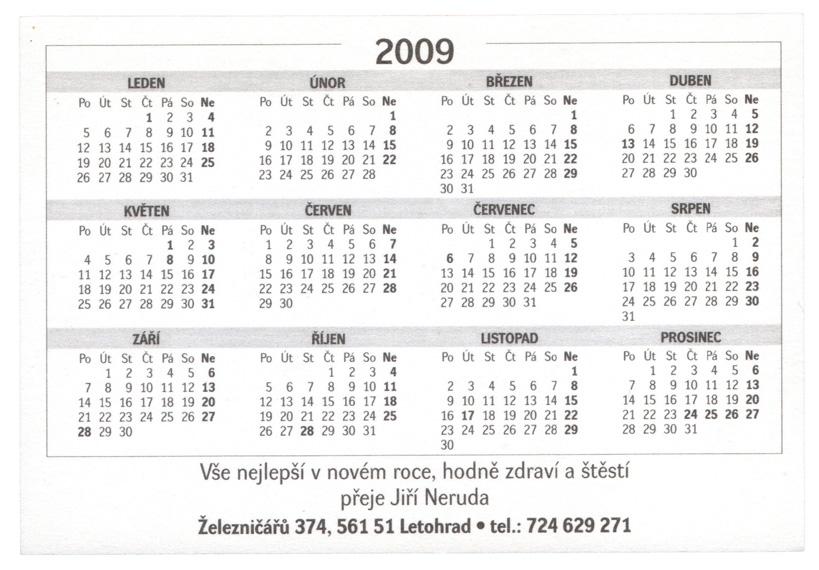 2009

LEDEN

| Po | Út | St | Čt | Pá | So | Ne |
|---|---|---|---|---|---|---|
| | | | 1 | 2 | 3 | 4 |
| 5 | 6 | 7 | 8 | 9 | 10 | 11 |
| 12 | 13 | 14 | 15 | 16 | 17 | 18 |
| 19 | 20 | 21 | 22 | 23 | 24 | 25 |
| 26 | 27 | 28 | 29 | 30 | 31 | |

ÚNOR

| Po | Út | St | Čt | Pá | So | Ne |
|---|---|---|---|---|---|---|
| | | | | | | 1 |
| 2 | 3 | 4 | 5 | 6 | 7 | 8 |
| 9 | 10 | 11 | 12 | 13 | 14 | 15 |
| 16 | 17 | 18 | 19 | 20 | 21 | 22 |
| 23 | 24 | 25 | 26 | 27 | 28 | |

BŘEZEN

| Po | Út | St | Čt | Pá | So | Ne |
|---|---|---|---|---|---|---|
| | | | | | | 1 |
| 2 | 3 | 4 | 5 | 6 | 7 | 8 |
| 9 | 10 | 11 | 12 | 13 | 14 | 15 |
| 16 | 17 | 18 | 19 | 20 | 21 | 22 |
| 23 | 24 | 25 | 26 | 27 | 28 | 29 |
| 30 | 31 | | | | | |

DUBEN

| Po | Út | St | Čt | Pá | So | Ne |
|---|---|---|---|---|---|---|
| | | 1 | 2 | 3 | 4 | 5 |
| 6 | 7 | 8 | 9 | 10 | 11 | 12 |
| 13 | 14 | 15 | 16 | 17 | 18 | 19 |
| 20 | 21 | 22 | 23 | 24 | 25 | 26 |
| 27 | 28 | 29 | 30 | | | |

KVĚTEN

| Po | Út | St | Čt | Pá | So | Ne |
|---|---|---|---|---|---|---|
| | | | | 1 | 2 | 3 |
| 4 | 5 | 6 | 7 | 8 | 9 | 10 |
| 11 | 12 | 13 | 14 | 15 | 16 | 17 |
| 18 | 19 | 20 | 21 | 22 | 23 | 24 |
| 25 | 26 | 27 | 28 | 29 | 30 | 31 |

ČERVEN

| Po | Út | St | Čt | Pá | So | Ne |
|---|---|---|---|---|---|---|
| 1 | 2 | 3 | 4 | 5 | 6 | 7 |
| 8 | 9 | 10 | 11 | 12 | 13 | 14 |
| 15 | 16 | 17 | 18 | 19 | 20 | 21 |
| 22 | 23 | 24 | 25 | 26 | 27 | 28 |
| 29 | 30 | | | | | |

ČERVENEC

| Po | Út | St | Čt | Pá | So | Ne |
|---|---|---|---|---|---|---|
| | | 1 | 2 | 3 | 4 | 5 |
| 6 | 7 | 8 | 9 | 10 | 11 | 12 |
| 13 | 14 | 15 | 16 | 17 | 18 | 19 |
| 20 | 21 | 22 | 23 | 24 | 25 | 26 |
| 27 | 28 | 29 | 30 | 31 | | |

SRPEN

| Po | Út | St | Čt | Pá | So | Ne |
|---|---|---|---|---|---|---|
| | | | | | 1 | 2 |
| 3 | 4 | 5 | 6 | 7 | 8 | 9 |
| 10 | 11 | 12 | 13 | 14 | 15 | 16 |
| 17 | 18 | 19 | 20 | 21 | 22 | 23 |
| 24 | 25 | 26 | 27 | 28 | 29 | 30 |
| 31 | | | | | | |

ZÁŘÍ

| Po | Út | St | Čt | Pá | So | Ne |
|---|---|---|---|---|---|---|
| | 1 | 2 | 3 | 4 | 5 | 6 |
| 7 | 8 | 9 | 10 | 11 | 12 | 13 |
| 14 | 15 | 16 | 17 | 18 | 19 | 20 |
| 21 | 22 | 23 | 24 | 25 | 26 | 27 |
| 28 | 29 | 30 | | | | |

ŘÍJEN

| Po | Út | St | Čt | Pá | So | Ne |
|---|---|---|---|---|---|---|
| | | | 1 | 2 | 3 | 4 |
| 5 | 6 | 7 | 8 | 9 | 10 | 11 |
| 12 | 13 | 14 | 15 | 16 | 17 | 18 |
| 19 | 20 | 21 | 22 | 23 | 24 | 25 |
| 26 | 27 | 28 | 29 | 30 | 31 | |

LISTOPAD

| Po | Út | St | Čt | Pá | So | Ne |
|---|---|---|---|---|---|---|
| | | | | | | 1 |
| 2 | 3 | 4 | 5 | 6 | 7 | 8 |
| 9 | 10 | 11 | 12 | 13 | 14 | 15 |
| 16 | 17 | 18 | 19 | 20 | 21 | 22 |
| 23 | 24 | 25 | 26 | 27 | 28 | 29 |
| 30 | | | | | | |

PROSINEC

| Po | Út | St | Čt | Pá | So | Ne |
|---|---|---|---|---|---|---|
| | 1 | 2 | 3 | 4 | 5 | 6 |
| 7 | 8 | 9 | 10 | 11 | 12 | 13 |
| 14 | 15 | 16 | 17 | 18 | 19 | 20 |
| 21 | 22 | 23 | 24 | 25 | 26 | 27 |
| 28 | 29 | 30 | 31 | | | |

Vše nejlepší v novém roce, hodně zdraví a štěstí
přeje Jiří Neruda

Železničářů 374, 561 51 Letohrad • tel.: 724 629 271